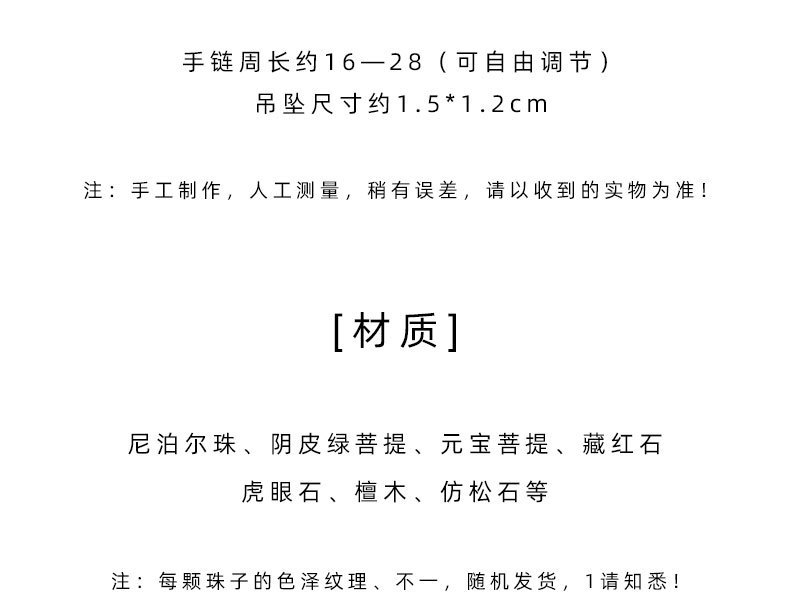 手链周长约16—28（可自由调节）
吊坠尺寸约1.5*1.2cm

注：手工制作，人工测量，稍有误差，请以收到的实物为准！

[材质]

尼泊尔珠、阴皮绿菩提、元宝菩提、藏红石
虎眼石、檀木、仿松石等

注：每颗珠子的色泽纹理、不一，随机发货，1请知悉！